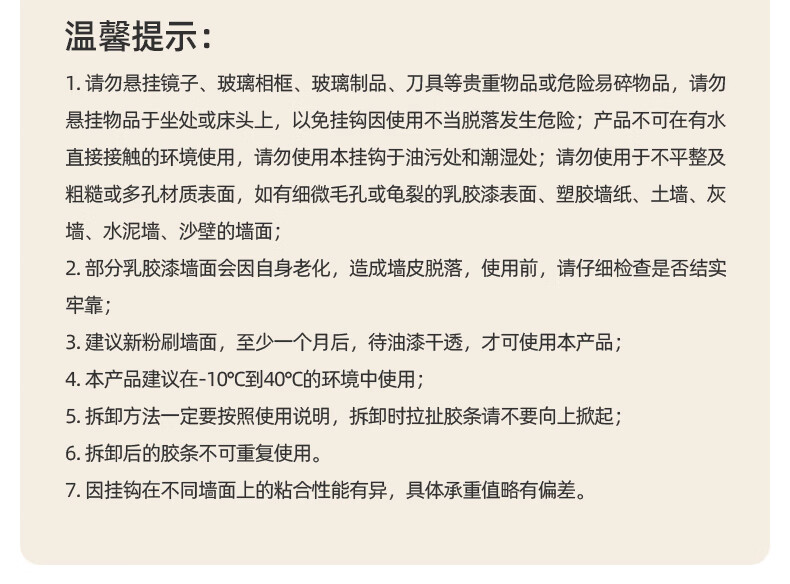 温馨提示:

1.请勿悬挂镜子、玻璃相框、玻璃制品、刀具等贵重物品或危险易碎物品，请勿悬挂物品于坐处或床头上，以免挂钩因使用不当脱落发生危险；产品不可在有水直接接触的环境使用，请勿使用本挂钩于油污处和潮湿处；请勿使用于不平整及粗糙或多孔材质表面，如有细微毛孔或龟裂的乳胶漆表面、塑胶墙纸、土墙、灰墙、水泥墙、沙壁的墙面；

2.部分乳胶漆墙面会因自身老化，造成墙皮脱落，使用前，请仔细检查是否结实牢靠；

3.建议新粉刷墙面，至少一个月后，待油漆干透，才可使用本产品；

4.本产品建议在-10°C到40°C的环境中使用；

5.拆卸方法一定要按照使用说明，拆卸时拉扯胶条请不要向上掀起；

6.拆卸后的胶条不可重复使用。

7.因挂钩在不同墙面上的粘合性能有异，具体承重值略有偏差。